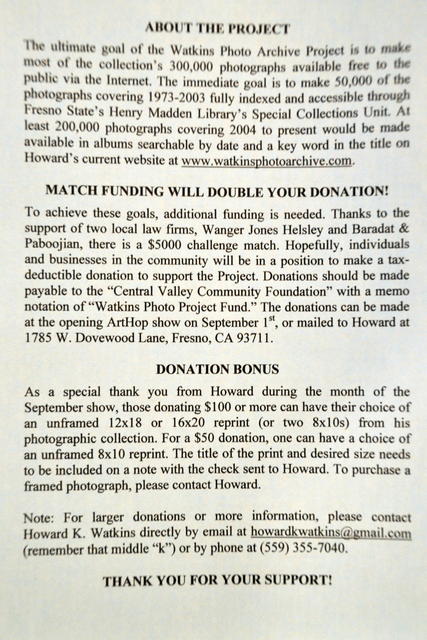 ABOUT THE PROJECT

The ultimate goal of the Watkins Photo Archive Project is to make most of the collection's 300,000 photographs available free to the public via the Internet. The immediate goal is to make 50,000 of the photographs covering 1973-2003 fully indexed and accessible through Fresno State's Henry Madden Library's Special Collections Unit. At least 200,000 photographs covering 2004 to present would be made available in albums searchable by date and a key word in the title on Howard's current website at www.watkinsphotoarchive.com.

MATCH FUNDING WILL DOUBLE YOUR DONATION!

To achieve these goals, additional funding is needed. Thanks to the support of two local law firms, Wanger Jones Helsley and Baradat & Paboojian, there is a $5000 challenge match. Hopefully, individuals and businesses in the community will be in a position to make a tax-deductible donation to support the Project. Donations should be made payable to the "Central Valley Community Foundation" with a memo notation of "Watkins Photo Project Fund." The donations can be made at the opening ArtHop show on September 1$^{st}$, or mailed to Howard at 1785 W. Dovewood Lane, Fresno, CA 93711.

DONATION BONUS

As a special thank you from Howard during the month of the September show, those donating $100 or more can have their choice of an unframed 12x18 or 16x20 reprint (or two 8x10s) from his photographic collection. For a $50 donation, one can have a choice of an unframed 8x10 reprint. The title of the print and desired size needs to be included on a note with the check sent to Howard. To purchase a framed photograph, please contact Howard.

Note: For larger donations or more information, please contact Howard K. Watkins directly by email at howardkwatkins@gmail.com (remember that middle "k") or by phone at (559) 355-7040.

THANK YOU FOR YOUR SUPPORT!